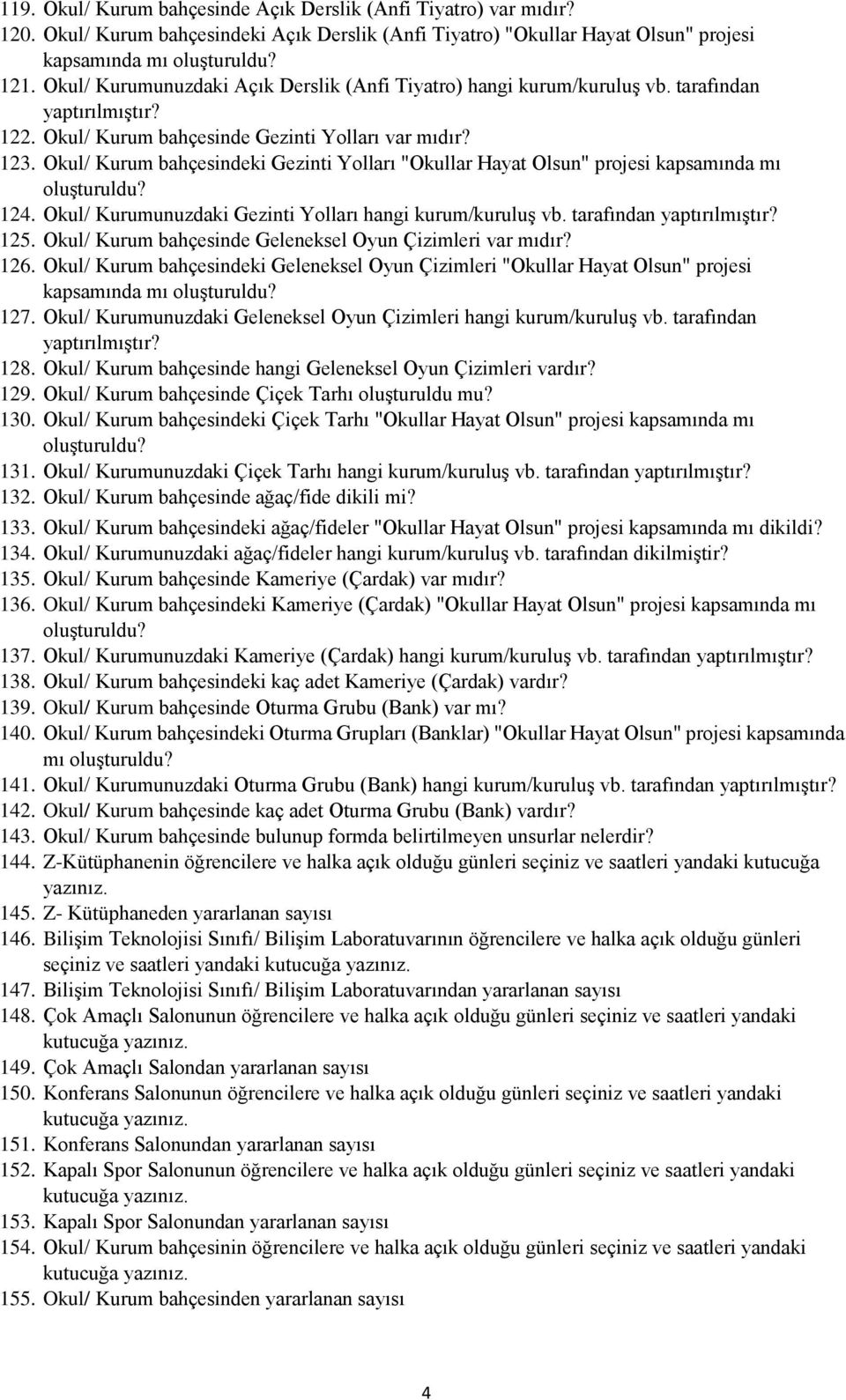 119. Okul/ Kurum bahçesinde Açık Derslik (Anfi Tiyatro) var mıdır?
120. Okul/ Kurum bahçesindeki Açık Derslik (Anfi Tiyatro) "Okullar Hayat Olsun" projesi kapsamında mı oluşturuldu?
121. Okul/ Kurumunuzdaki Açık Derslik (Anfi Tiyatro) hangi kurum/kuruluş vb. tarafından yaptırılmıştır?
122. Okul/ Kurum bahçesinde Gezinti Yolları var mıdır?
123. Okul/ Kurum bahçesindeki Gezinti Yolları "Okullar Hayat Olsun" projesi kapsamında mı oluşturuldu?
124. Okul/ Kurumunuzdaki Gezinti Yolları hangi kurum/kuruluş vb. tarafından yaptırılmıştır?
125. Okul/ Kurum bahçesinde Geleneksel Oyun Çizimleri var mıdır?
126. Okul/ Kurum bahçesindeki Geleneksel Oyun Çizimleri "Okullar Hayat Olsun" projesi kapsamında mı oluşturuldu?
127. Okul/ Kurumunuzdaki Geleneksel Oyun Çizimleri hangi kurum/kuruluş vb. tarafından yaptırılmıştır?
128. Okul/ Kurum bahçesinde hangi Geleneksel Oyun Çizimleri vardır?
129. Okul/ Kurum bahçesinde Çiçek Tarhı oluşturuldu mu?
130. Okul/ Kurum bahçesindeki Çiçek Tarhı "Okullar Hayat Olsun" projesi kapsamında mı oluşturuldu?
131. Okul/ Kurumunuzdaki Çiçek Tarhı hangi kurum/kuruluş vb. tarafından yaptırılmıştır?
132. Okul/ Kurum bahçesinde ağaç/fide dikili mi?
133. Okul/ Kurum bahçesindeki ağaç/fideler "Okullar Hayat Olsun" projesi kapsamında mı dikildi?
134. Okul/ Kurumunuzdaki ağaç/fideler hangi kurum/kuruluş vb. tarafından dikilmiştir?
135. Okul/ Kurum bahçesinde Kameriye (Çardak) var mıdır?
136. Okul/ Kurum bahçesindeki Kameriye (Çardak) "Okullar Hayat Olsun" projesi kapsamında mı oluşturuldu?
137. Okul/ Kurumunuzdaki Kameriye (Çardak) hangi kurum/kuruluş vb. tarafından yaptırılmıştır?
138. Okul/ Kurum bahçesindeki kaç adet Kameriye (Çardak) vardır?
139. Okul/ Kurum bahçesinde Oturma Grubu (Bank) var mı?
140. Okul/ Kurum bahçesindeki Oturma Grupları (Banklar) "Okullar Hayat Olsun" projesi kapsamında mı oluşturuldu?
141. Okul/ Kurumunuzdaki Oturma Grubu (Bank) hangi kurum/kuruluş vb. tarafından yaptırılmıştır?
142. Okul/ Kurum bahçesinde kaç adet Oturma Grubu (Bank) vardır?
143. Okul/ Kurum bahçesinde bulunup formda belirtilmeyen unsurlar nelerdir?
144. Z-Kütüphanenin öğrencilere ve halka açık olduğu günleri seçiniz ve saatleri yandaki kutucuğa yazınız.
145. Z- Kütüphaneden yararlanan sayısı
146. Bilişim Teknolojisi Sınıfı/ Bilişim Laboratuvarının öğrencilere ve halka açık olduğu günleri seçiniz ve saatleri yandaki kutucuğa yazınız.
147. Bilişim Teknolojisi Sınıfı/ Bilişim Laboratuvarından yararlanan sayısı
148. Çok Amaçlı Salonunun öğrencilere ve halka açık olduğu günleri seçiniz ve saatleri yandaki kutucuğa yazınız.
149. Çok Amaçlı Salondan yararlanan sayısı
150. Konferans Salonunun öğrencilere ve halka açık olduğu günleri seçiniz ve saatleri yandaki kutucuğa yazınız.
151. Konferans Salonundan yararlanan sayısı
152. Kapalı Spor Salonunun öğrencilere ve halka açık olduğu günleri seçiniz ve saatleri yandaki kutucuğa yazınız.
153. Kapalı Spor Salonundan yararlanan sayısı
154. Okul/ Kurum bahçesinin öğrencilere ve halka açık olduğu günleri seçiniz ve saatleri yandaki kutucuğa yazınız.
155. Okul/ Kurum bahçesinden yararlanan sayısı

4